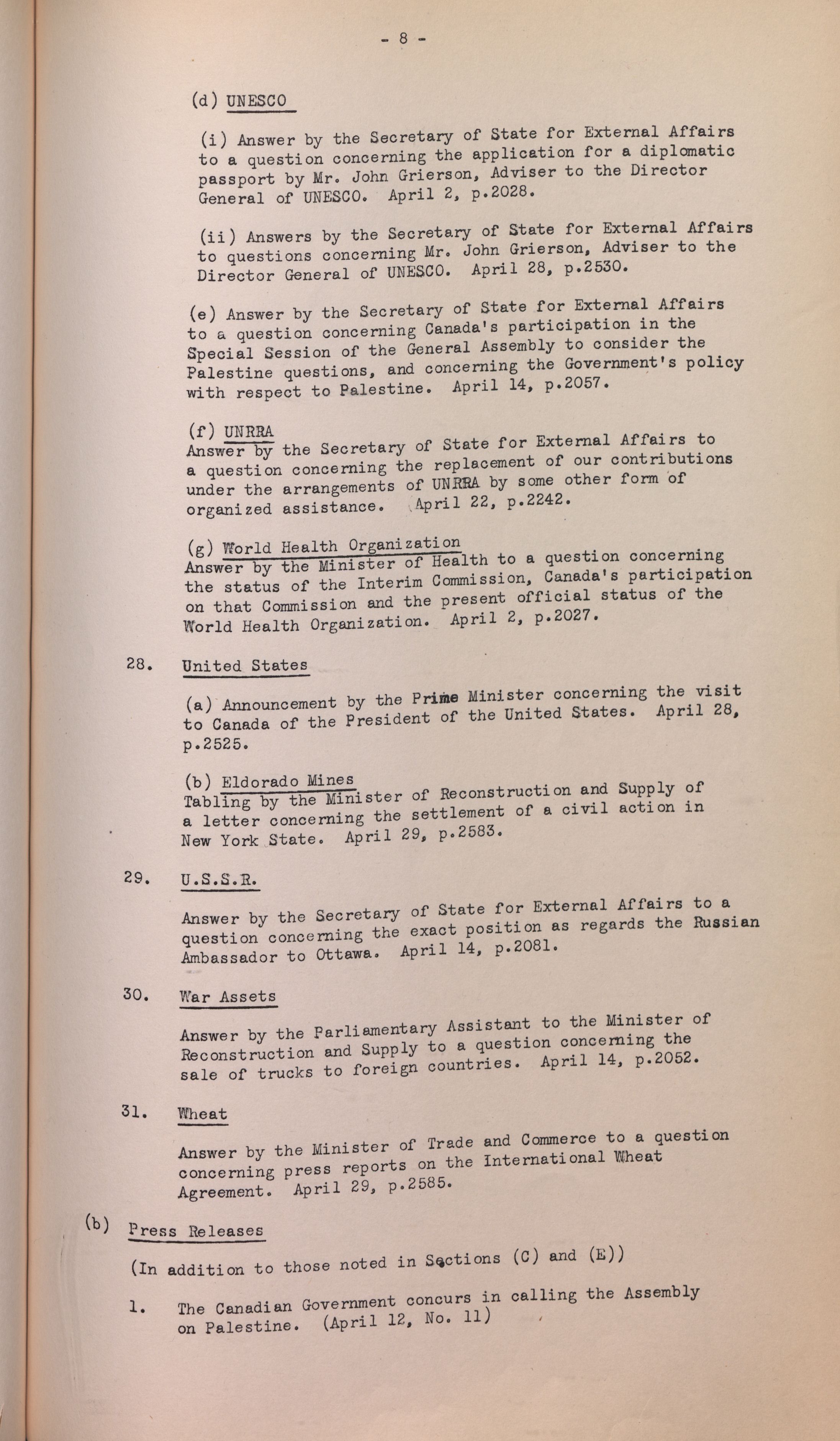 - 8 -

(d) UNESCO

(i) Answer by the Secretary of State for External Affairs to a question concerning the application for a diplomatic passport by Mr. John Grierson, Adviser to the Director General of UNESCO. April 2, p.2028.

(ii) Answers by the Secretary of State for External Affairs to questions concerning Mr. John Grierson, Adviser to the Director General of UNESCO. April 28, p.2530.

(e) Answer by the Secretary of State for External Affairs to a question concerning Canada's participation in the Special Session of the General Assembly to consider the Palestine questions, and concerning the Government's policy with respect to Palestine. April 14, p.2057.

(f) UNRRA
Answer by the Secretary of State for External Affairs to a question concerning the replacement of our contributions under the arrangements of UNRRA by some other form of organized assistance. April 22, p.2242.

(g) World Health Organization
Answer by the Minister of Health to a question concerning the status of the Interim Commission, Canada's participation on that Commission and the present official status of the World Health Organization. April 2, p.2027.

28. United States

(a) Announcement by the Prime Minister concerning the visit to Canada of the President of the United States. April 28, p.2525.

(b) Eldorado Mines
Tabling by the Minister of Reconstruction and Supply of a letter concerning the settlement of a civil action in New York State. April 29, p.2583.

29. U.S.S.R.

Answer by the Secretary of State for External Affairs to a question concerning the exact position as regards the Russian Ambassador to Ottawa. April 14, p.2081.

30. War Assets

Answer by the Parliamentary Assistant to the Minister of Reconstruction and Supply to a question concerning the sale of trucks to foreign countries. April 14, p.2052.

31. Wheat

Answer by the Minister of Trade and Commerce to a question concerning press reports on the International Wheat Agreement. April 29, p.2585.

(b) Press Releases

(In addition to those noted in Sections (C) and (E))

1. The Canadian Government concurs in calling the Assembly on Palestine. (April 12, No. 11)